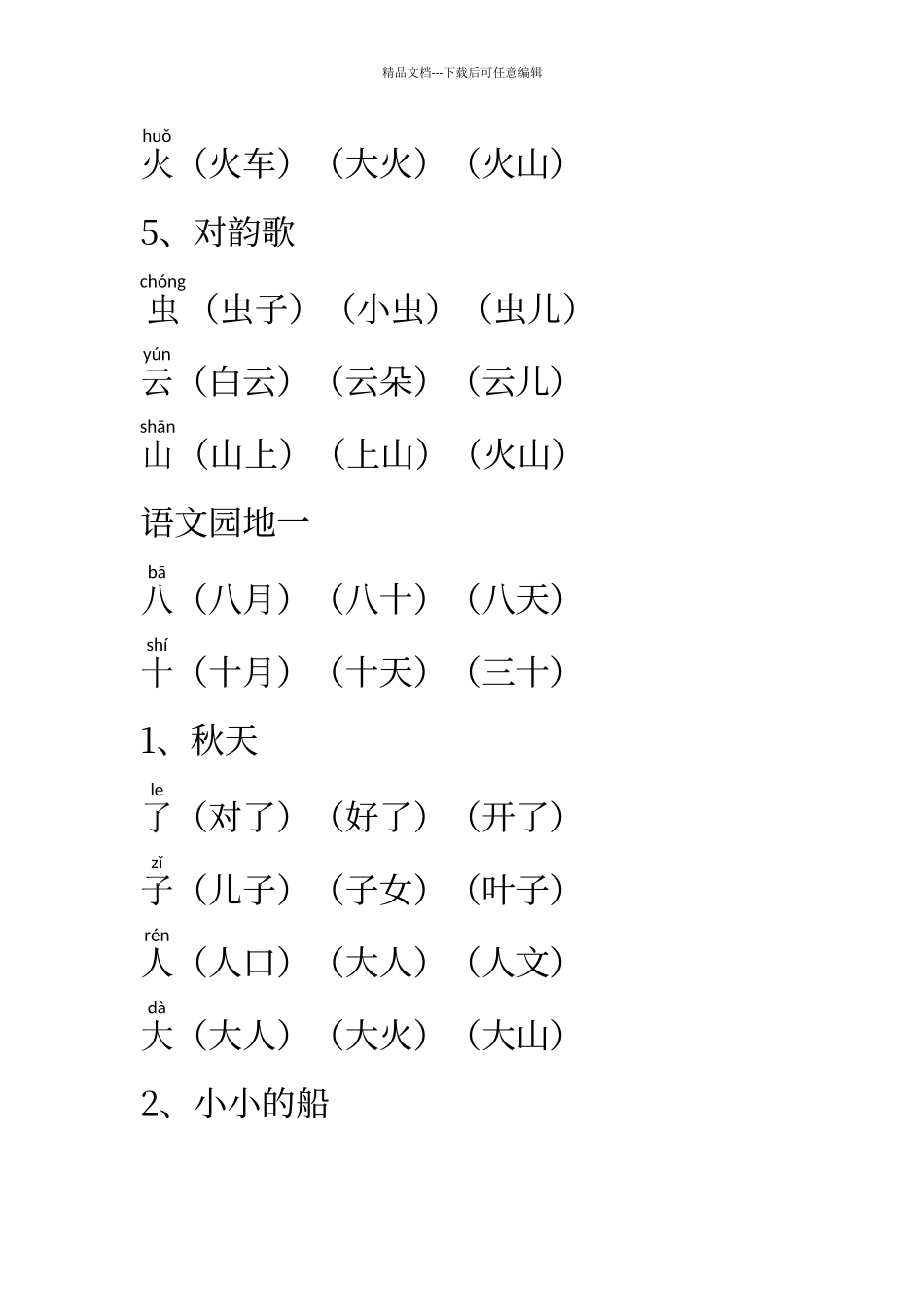 精品文档---下载后可任意编辑

huǒ
火（火车）（大火）（火山）

5、对韵歌

chóng
虫（虫子）（小虫）（虫儿）

yún
云（白云）（云朵）（云儿）

shān
山（山上）（上山）（火山）

语文园地一

bā
八（八月）（八十）（八天）

shí
十（十月）（十天）（三十）

1、秋天

le
了（对了）（好了）（开了）

zǐ
子（儿子）（子女）（叶子）

rén
人（人口）（大人）（人文）

dà
大（大人）（大火）（大山）

2、小小的船